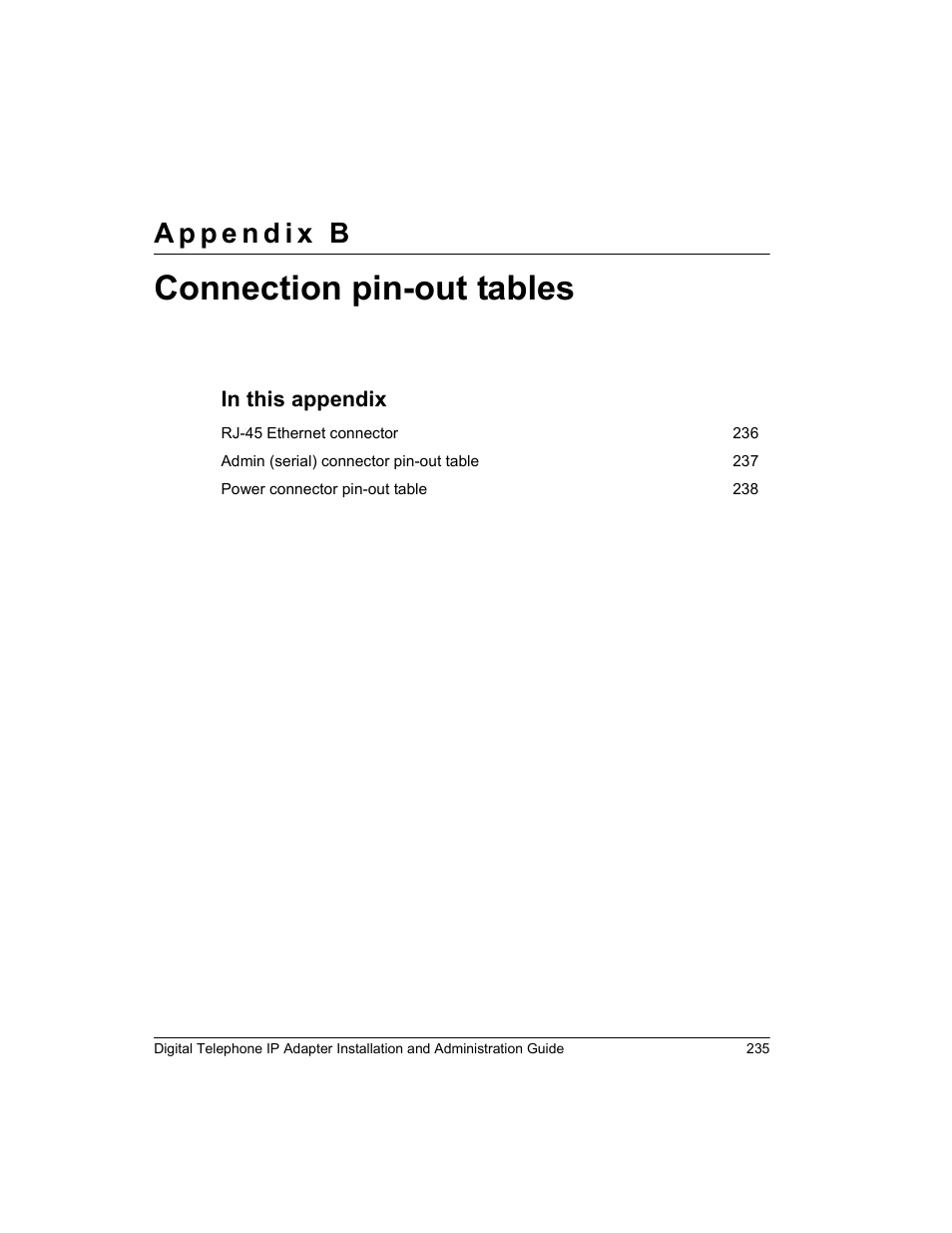 Appendix B

Connection pin-out tables

In this appendix

RJ-45 Ethernet connector 236
Admin (serial) connector pin-out table 237
Power connector pin-out table 238

Digital Telephone IP Adapter Installation and Administration Guide 235